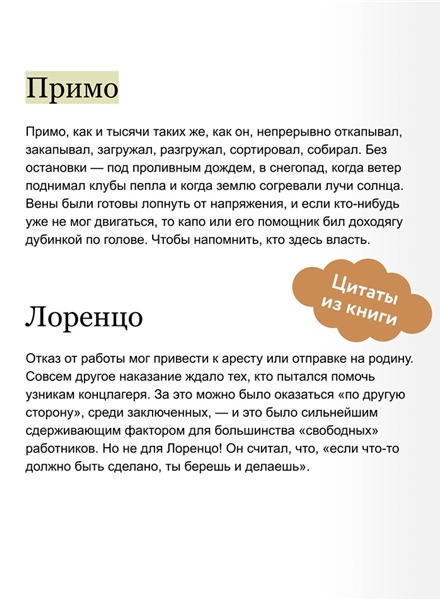 Примо

Примо, как и тысячи таких же, как он, непрерывно откапывал, закапывал, загружал, разгружал, сортировал, собирал. Без остановки — под проливным дождем, в снегопад, когда ветер поднимал клубы пепла и когда землю согревали лучи солнца. Вены были готовы лопнуть от напряжения, и если кто-нибудь уже не мог двигаться, то капо или его помощник бил доходягу дубинкой по голове. Чтобы напомнить, кто здесь власть.

Цитаты из книги

Лоренцо

Отказ от работы мог привести к аресту или отправке на родину. Совсем другое наказание ждало тех, кто пытался помочь узникам концлагеря. За это можно было оказаться «по другую сторону», среди заключенных, — и это было сильнейшим сдерживающим фактором для большинства «свободных» работников. Но не для Лоренцо! Он считал, что, «если что-то должно быть сделано, ты берешь и делаешь».